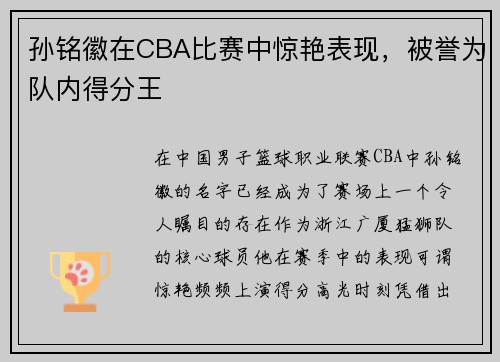 孙铭徽在CBA比赛中惊艳表现，被誉为队内得分王

在中国男子篮球职业联赛CBA中孙铭徽的名字已经成为了赛场上一个令人瞩目的存在作为浙江广厦猛狮队的核心球员他在赛季中的表现可谓惊艳频频上演得分高光时刻凭借出